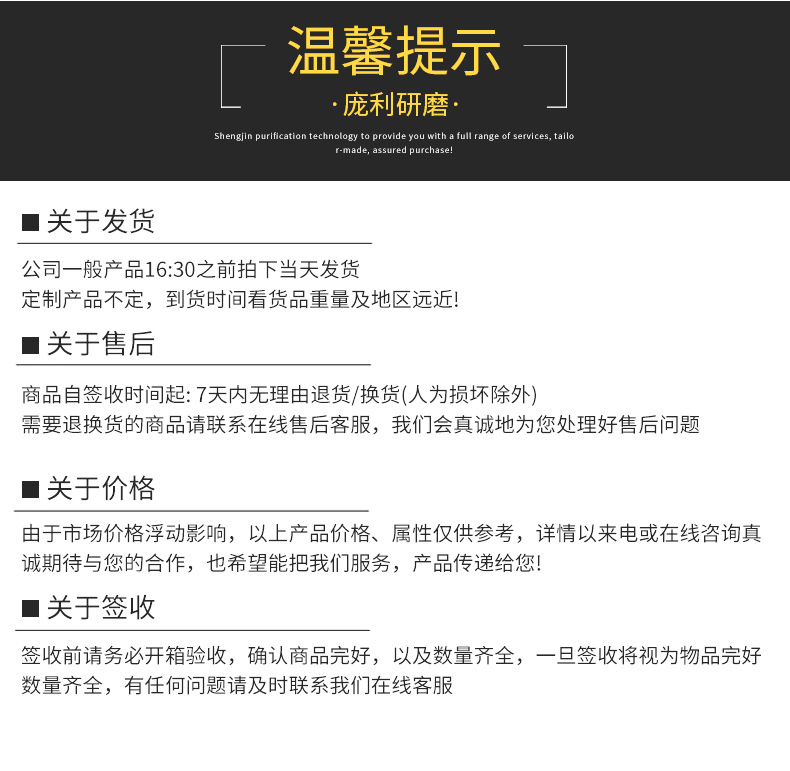 温馨提示

·庞利研磨·

Shengjin purification technology to provide you with a full range of services, tailor-made, assured purchase!

■ 关于发货

公司一般产品16:30之前拍下当天发货
定制产品不定，到货时间看货品重量及地区远近!

■ 关于售后

商品自签收时间起: 7天内无理由退货/换货(人为损坏除外)
需要退换货的商品请联系在线售后客服，我们会真诚地为您处理好售后问题

■ 关于价格

由于市场价格浮动影响，以上产品价格、属性仅供参考，详情以来电或在线咨询真诚期待与您的合作，也希望能把我们服务，产品传递给您!

■ 关于签收

签收前请务必开箱验收，确认商品完好，以及数量齐全，一旦签收将视为物品完好数量齐全，有任何问题请及时联系我们在线客服